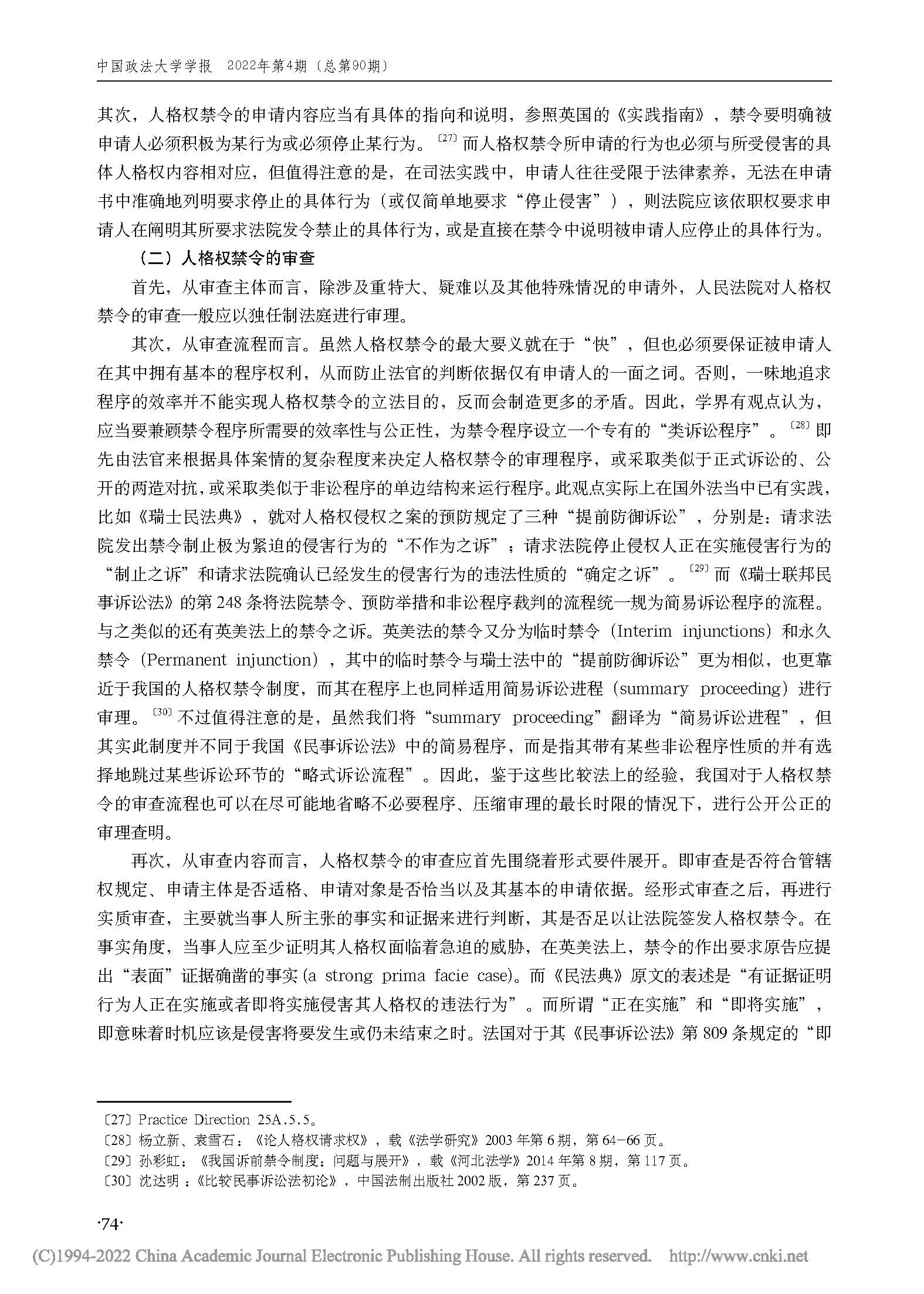 中国政法大学学报　2022年第4期（总第90期）

其次，人格权禁令的申请内容应当有具体的指向和说明，参照英国的《实践指南》，禁令要明确被申请人必须积极为某行为或必须停止某行为。〔27〕而人格权禁令所申请的行为也必须与所受侵害的具体人格权内容相对应，但值得注意的是，在司法实践中，申请人往往受限于法律素养，无法在申请书中准确地列明要求停止的具体行为（或仅简单地要求“停止侵害”），则法院应该依职权要求申请人在阐明其所要求法院发令禁止的具体行为，或是直接在禁令中说明被申请人应停止的具体行为。

（二）人格权禁令的审查

首先，从审查主体而言，除涉及重特大、疑难以及其他特殊情况的申请外，人民法院对人格权禁令的审查一般应以独任制法庭进行审理。

其次，从审查流程而言。虽然人格权禁令的最大要义就在于“快”，但也必须要保证被申请人在其中拥有基本的程序权利，从而防止法官的判断依据仅有申请人的一面之词。否则，一味地追求程序的效率并不能实现人格权禁令的立法目的，反而会制造更多的矛盾。因此，学界有观点认为，应当要兼顾禁令程序所需要的效率性与公正性，为禁令程序设立一个专有的“类诉讼程序”。〔28〕即先由法官来根据具体案情的复杂程度来决定人格权禁令的审理程序，或采取类似于正式诉讼的、公开的两造对抗，或采取类似于非讼程序的单边结构来运行程序。此观点实际上在国外法当中已有实践，比如《瑞士民法典》，就对人格权侵权之案的预防规定了三种“提前防御诉讼”，分别是：请求法院发出禁令制止极为紧迫的侵害行为的“不作为之诉”；请求法院停止侵权人正在实施侵害行为的“制止之诉”和请求法院确认已经发生的侵害行为的违法性质的“确定之诉”。〔29〕而《瑞士联邦民事诉讼法》的第248条将法院禁令、预防举措和非讼程序裁判的流程统一规为简易诉讼程序的流程。与之类似的还有英美法上的禁令之诉。英美法的禁令又分为临时禁令（Interim injunctions）和永久禁令（Permanent injunction），其中的临时禁令与瑞士法中的“提前防御诉讼”更为相似，也更靠近于我国的人格权禁令制度，而其在程序上也同样适用简易诉讼进程（summary proceeding）进行审理。〔30〕不过值得注意的是，虽然我们将“summary proceeding”翻译为“简易诉讼进程”，但其实此制度并不同于我国《民事诉讼法》中的简易程序，而是指其带有某些非讼程序性质的并有选择地跳过某些诉讼环节的“略式诉讼流程”。因此，鉴于这些比较法上的经验，我国对于人格权禁令的审查流程也可以在尽可能地省略不必要程序、压缩审理的最长时限的情况下，进行公开公正的审理查明。

再次，从审查内容而言，人格权禁令的审查应首先围绕着形式要件展开。即审查是否符合管辖权规定、申请主体是否适格、申请对象是否恰当以及其基本的申请依据。经形式审查之后，再进行实质审查，主要就当事人所主张的事实和证据来进行判断，其是否足以让法院签发人格权禁令。在事实角度，当事人应至少证明其人格权面临着急迫的威胁，在英美法上，禁令的作出要求原告应提出“表面”证据确凿的事实(a strong prima facie case)。而《民法典》原文的表述是“有证据证明行为人正在实施或者即将实施侵害其人格权的违法行为”。而所谓“正在实施”和“即将实施”，即意味着时机应该是侵害将要发生或仍未结束之时。法国对于其《民事诉讼法》第809条规定的“即

〔27〕Practice Direction 25A.5.5。
〔28〕杨立新、袁雪石：《论人格权请求权》，载《法学研究》2003年第6期，第64-66页。
〔29〕孙彩虹：《我国诉前禁令制度：问题与展开》，载《河北法学》2014年第8期，第117页。
〔30〕沈达明：《比较民事诉讼法初论》，中国法制出版社2002版，第237页。

·74·

(C)1994-2022 China Academic Journal Electronic Publishing House. All rights reserved. http://www.cnki.net